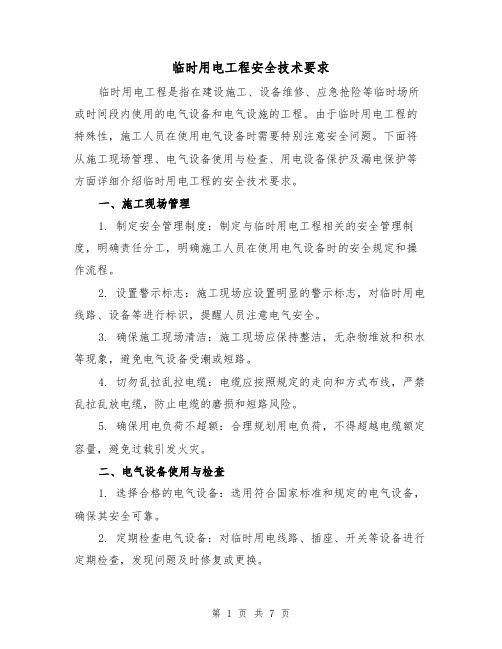 临时用电工程安全技术要求

临时用电工程是指在建设施工、设备维修、应急抢险等临时场所或时间段内使用的电气设备和电气设施的工程。由于临时用电工程的特殊性，施工人员在使用电气设备时需要特别注意安全问题。下面将从施工现场管理、电气设备使用与检查、用电设备保护及漏电保护等方面详细介绍临时用电工程的安全技术要求。

一、施工现场管理

1. 制定安全管理制度：制定与临时用电工程相关的安全管理制度，明确责任分工，明确施工人员在使用电气设备时的安全规定和操作流程。

2. 设置警示标志：施工现场应设置明显的警示标志，对临时用电线路、设备等进行标识，提醒人员注意电气安全。

3. 确保施工现场清洁：施工现场应保持整洁，无杂物堆放和积水等现象，避免电气设备受潮或短路。

4. 切勿乱拉乱拉电缆：电缆应按照规定的走向和方式布线，严禁乱拉乱放电缆，防止电缆的磨损和短路风险。

5. 确保用电负荷不超额：合理规划用电负荷，不得超越电缆额定容量，避免过载引发火灾。

二、电气设备使用与检查

1. 选择合格的电气设备：选用符合国家标准和规定的电气设备，确保其安全可靠。

2. 定期检查电气设备：对临时用电线路、插座、开关等设备进行定期检查，发现问题及时修复或更换。

第 1 页 共 7 页